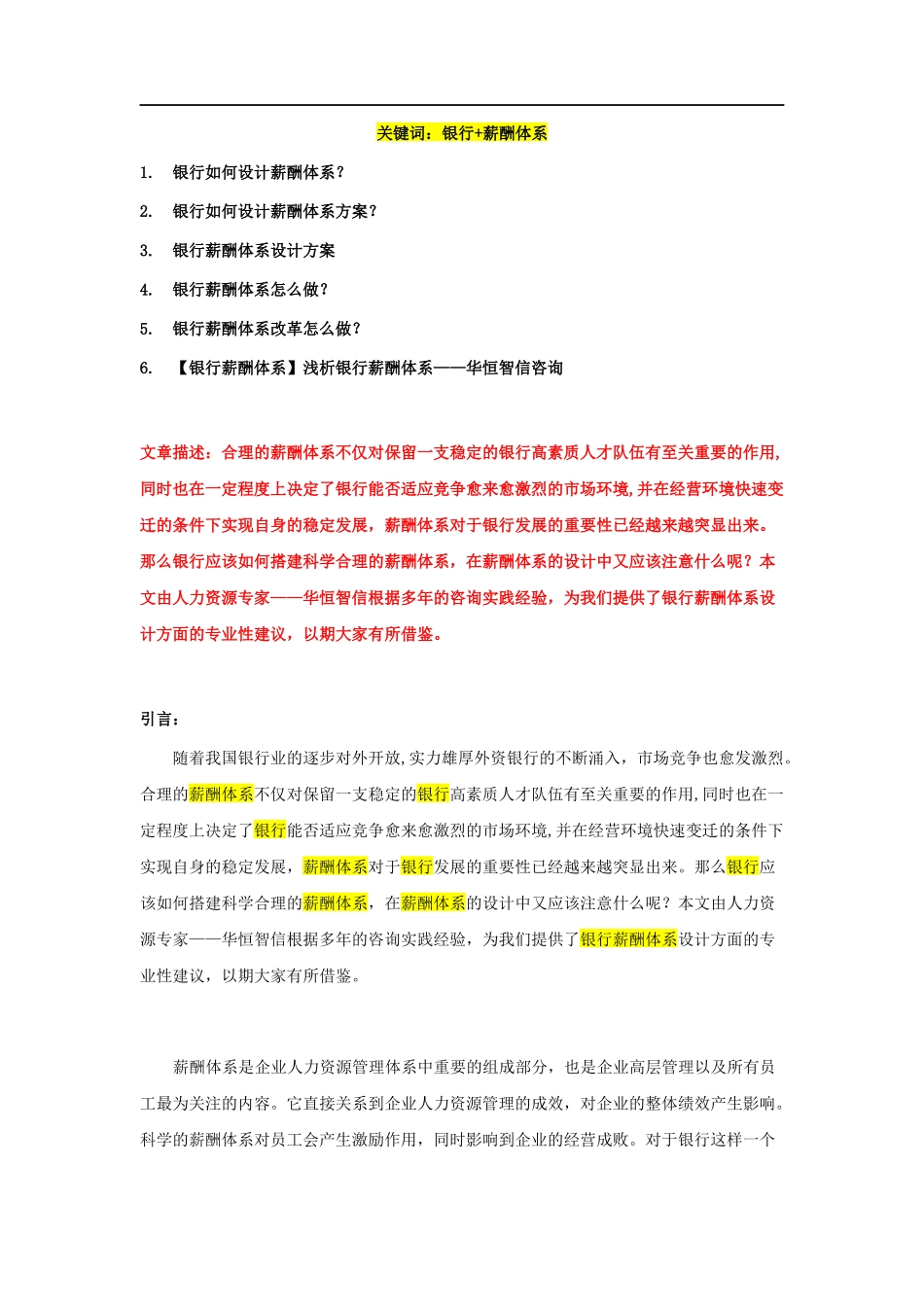 关键词：银行+薪酬体系

1. 银行如何设计薪酬体系？

2. 银行如何设计薪酬体系方案？

3. 银行薪酬体系设计方案

4. 银行薪酬体系怎么做？

5. 银行薪酬体系改革怎么做？

6. 【银行薪酬体系】浅析银行薪酬体系——华恒智信咨询

文章描述：合理的薪酬体系不仅对保留一支稳定的银行高素质人才队伍有至关重要的作用,同时也在一定程度上决定了银行能否适应竞争愈来愈激烈的市场环境,并在经营环境快速变迁的条件下实现自身的稳定发展，薪酬体系对于银行发展的重要性已经越来越突显出来。那么银行应该如何搭建科学合理的薪酬体系，在薪酬体系的设计中又应该注意什么呢？本文由人力资源专家——华恒智信根据多年的咨询实践经验，为我们提供了银行薪酬体系设计方面的专业性建议，以期大家有所借鉴。

引言：

随着我国银行业的逐步对外开放,实力雄厚外资银行的不断涌入，市场竞争也愈发激烈。合理的薪酬体系不仅对保留一支稳定的银行高素质人才队伍有至关重要的作用,同时也在一定程度上决定了银行能否适应竞争愈来愈激烈的市场环境,并在经营环境快速变迁的条件下实现自身的稳定发展，薪酬体系对于银行发展的重要性已经越来越突显出来。那么银行应该如何搭建科学合理的薪酬体系，在薪酬体系的设计中又应该注意什么呢？本文由人力资源专家——华恒智信根据多年的咨询实践经验，为我们提供了银行薪酬体系设计方面的专业性建议，以期大家有所借鉴。

薪酬体系是企业人力资源管理体系中重要的组成部分，也是企业高层管理以及所有员工最为关注的内容。它直接关系到企业人力资源管理的成效，对企业的整体绩效产生影响。科学的薪酬体系对员工会产生激励作用，同时影响到企业的经营成败。对于银行这样一个